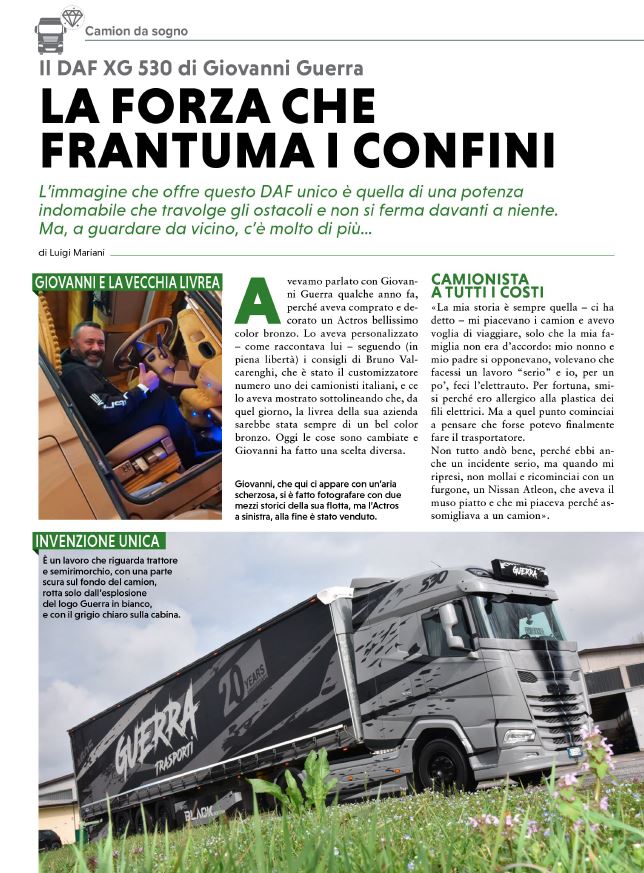 Camion da sogno

Il DAF XG 530 di Giovanni Guerra

LA FORZA CHE FRANTUMA I CONFINI

L'immagine che offre questo DAF unico è quella di una potenza indomabile che travolge gli ostacoli e non si ferma davanti a niente. Ma, a guardare da vicino, c'è molto di più...

di Luigi Mariani

GIOVANNI E LA VECCHIA LIVREA

Avevamo parlato con Giovanni Guerra qualche anno fa, perché aveva comprato e decorato un Actros bellissimo color bronzo. Lo aveva personalizzato – come raccontava lui – seguendo (in piena libertà) i consigli di Bruno Valcarenghi, che è stato il customizzatore numero uno dei camionisti italiani, e ce lo aveva mostrato sottolineando che, da quel giorno, la livrea della sua azienda sarebbe stata sempre di un bel color bronzo. Oggi le cose sono cambiate e Giovanni ha fatto una scelta diversa.

Giovanni, che qui ci appare con un'aria scherzosa, si è fatto fotografare con due mezzi storici della sua flotta, ma l'Actros a sinistra, alla fine è stato venduto.

CAMIONISTA A TUTTI I COSTI

«La mia storia è sempre quella – ci ha detto – mi piacevano i camion e avevo voglia di viaggiare, solo che la mia famiglia non era d'accordo: mio nonno e mio padre si opponevano, volevano che facessi un lavoro "serio" e io, per un po', feci l'elettrauto. Per fortuna, smisi perché ero allergico alla plastica dei fili elettrici. Ma a quel punto cominciai a pensare che forse potevo finalmente fare il trasportatore.

Non tutto andò bene, perché ebbi anche un incidente serio, ma quando mi ripresi, non mollai e ricominciai con un furgone, un Nissan Atleon, che aveva il muso piatto e che mi piaceva perché assomigliava a un camion».

INVENZIONE UNICA

È un lavoro che riguarda trattore e semirimorchio, con una parte scura sul fondo del camion, rotta solo dall'esplosione del logo Guerra in bianco, e con il grigio chiaro sulla cabina.

530

GUERRA

20 YEARS

GUERRA TRASPORTI